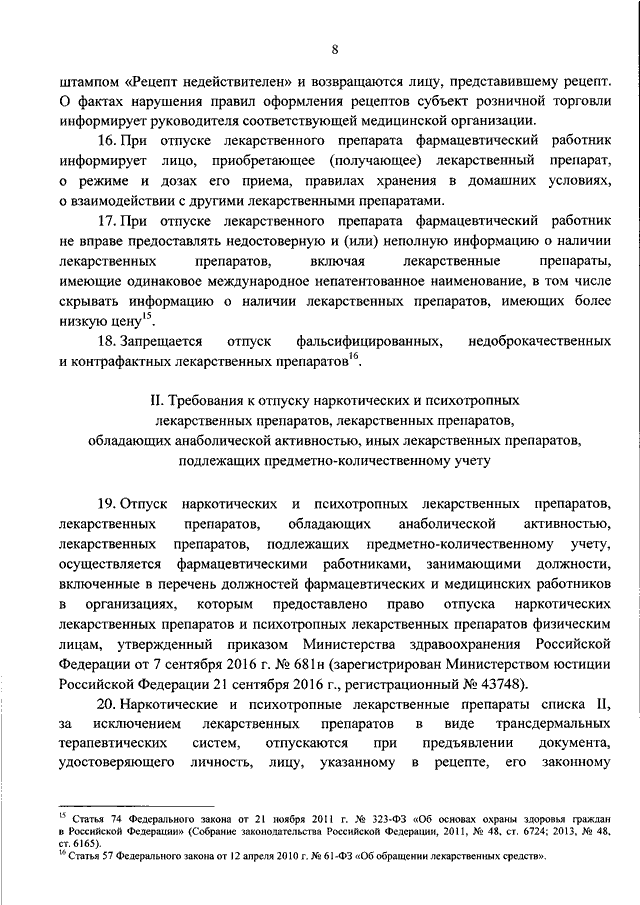 8

штампом «Рецепт недействителен» и возвращаются лицу, представившему рецепт. О фактах нарушения правил оформления рецептов субъект розничной торговли информирует руководителя соответствующей медицинской организации.

16. При отпуске лекарственного препарата фармацевтический работник информирует лицо, приобретающее (получающее) лекарственный препарат, о режиме и дозах его приема, правилах хранения в домашних условиях, о взаимодействии с другими лекарственными препаратами.

17. При отпуске лекарственного препарата фармацевтический работник не вправе предоставлять недостоверную и (или) неполную информацию о наличии лекарственных препаратов, включая лекарственные препараты, имеющие одинаковое международное непатентованное наименование, в том числе скрывать информацию о наличии лекарственных препаратов, имеющих более низкую цену$^{15}$.

18. Запрещается отпуск фальсифицированных, недоброкачественных и контрафактных лекарственных препаратов$^{16}$.

II. Требования к отпуску наркотических и психотропных лекарственных препаратов, лекарственных препаратов, обладающих анаболической активностью, иных лекарственных препаратов, подлежащих предметно-количественному учету

19. Отпуск наркотических и психотропных лекарственных препаратов, лекарственных препаратов, обладающих анаболической активностью, лекарственных препаратов, подлежащих предметно-количественному учету, осуществляется фармацевтическими работниками, занимающими должности, включенные в перечень должностей фармацевтических и медицинских работников в организациях, которым предоставлено право отпуска наркотических лекарственных препаратов и психотропных лекарственных препаратов физическим лицам, утвержденный приказом Министерства здравоохранения Российской Федерации от 7 сентября 2016 г. № 681н (зарегистрирован Министерством юстиции Российской Федерации 21 сентября 2016 г., регистрационный № 43748).

20. Наркотические и психотропные лекарственные препараты списка II, за исключением лекарственных препаратов в виде трансдермальных терапевтических систем, отпускаются при предъявлении документа, удостоверяющего личность, лицу, указанному в рецепте, его законному

$^{15}$ Статья 74 Федерального закона от 21 ноября 2011 г. № 323-ФЗ «Об основах охраны здоровья граждан в Российской Федерации» (Собрание законодательства Российской Федерации, 2011, № 48, ст. 6724; 2013, № 48, ст. 6165).
$^{16}$ Статья 57 Федерального закона от 12 апреля 2010 г. № 61-ФЗ «Об обращении лекарственных средств».